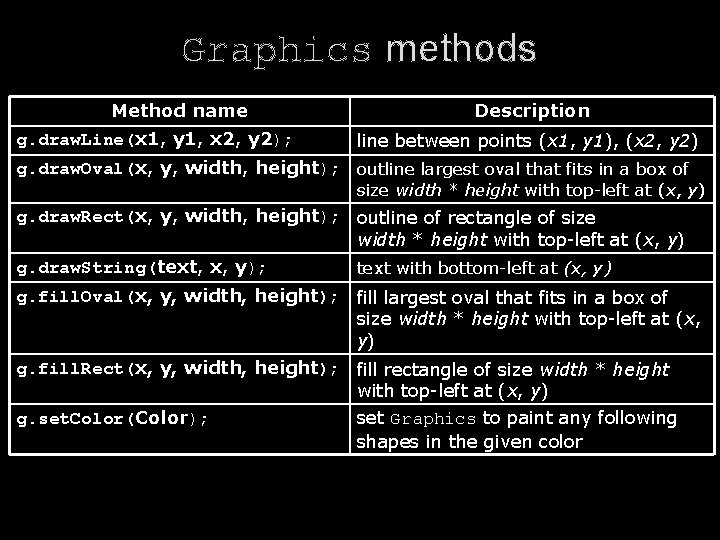 Graphics methods

| Method name | Description |
|---|---|
| g.drawLine(x1, y1, x2, y2); | line between points (x1, y1), (x2, y2) |
| g.drawOval(x, y, width, height); | outline largest oval that fits in a box of size width * height with top-left at (x, y) |
| g.drawRect(x, y, width, height); | outline of rectangle of size width * height with top-left at (x, y) |
| g.drawString(text, x, y); | text with bottom-left at (x, y) |
| g.fillOval(x, y, width, height); | fill largest oval that fits in a box of size width * height with top-left at (x, y) |
| g.fillRect(x, y, width, height); | fill rectangle of size width * height with top-left at (x, y) |
| g.setColor(Color); | set Graphics to paint any following shapes in the given color |